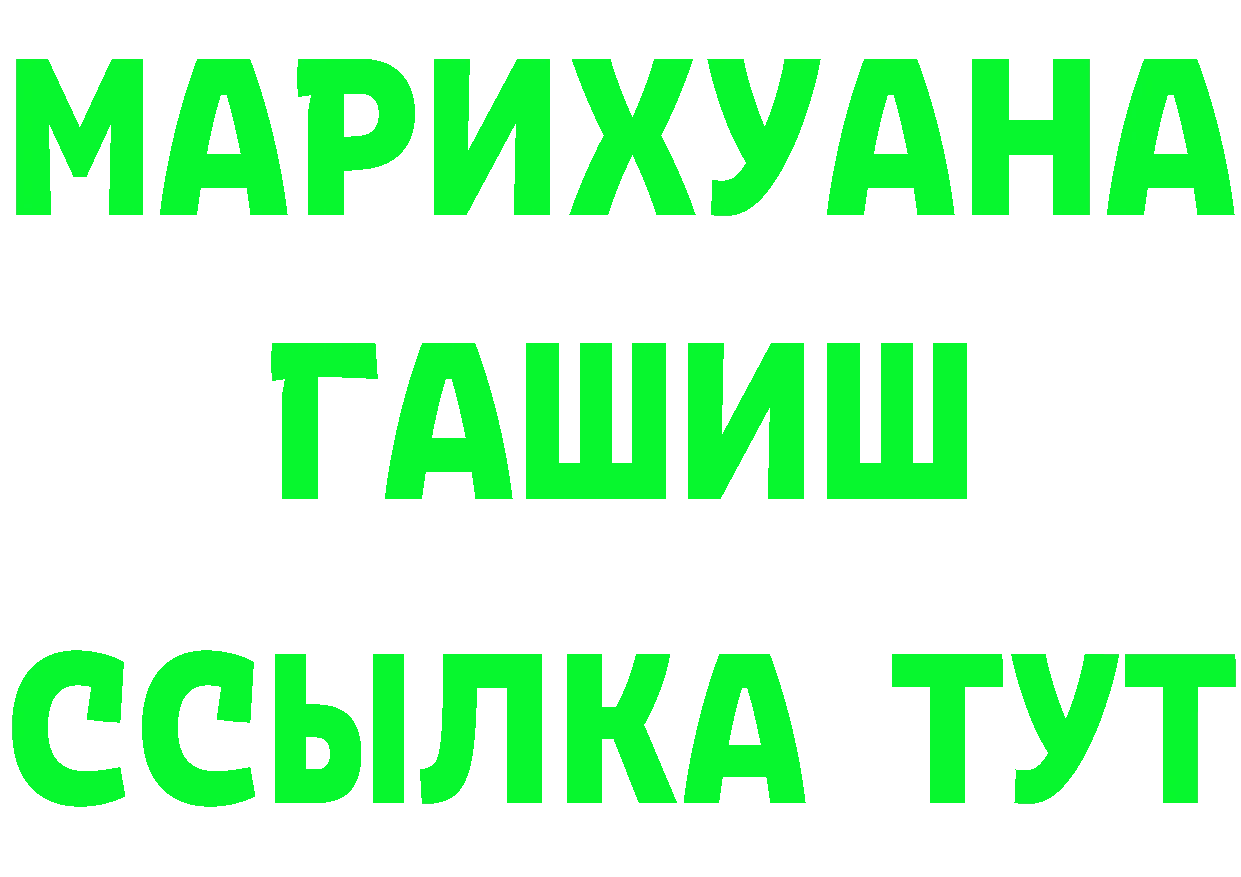 МАРИХУАНА
ГАШИШ
ССЫЛКА ТУТ